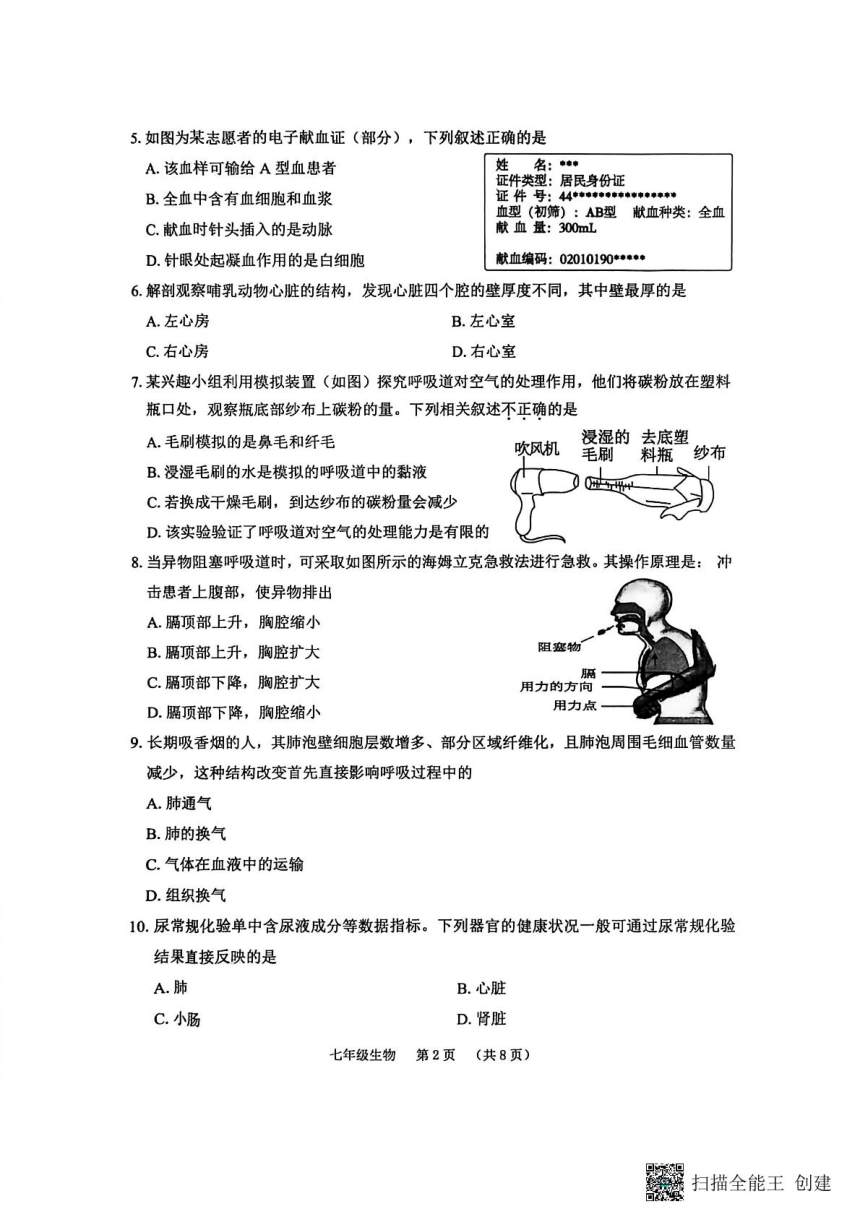 5. 如图为某志愿者的电子献血证（部分），下列叙述正确的是

A. 该血样可输给 A 型血患者

B. 全血中含有血细胞和血浆

C. 献血时针头插入的是动脉

D. 针眼处起凝血作用的是白细胞

姓　　名：***
证件类型：居民身份证
证 件 号：44****************
血型（初筛）：AB型　献血种类：全血
献 血 量：300mL
献血编码：02010190*****

6. 解剖观察哺乳动物心脏的结构，发现心脏四个腔的壁厚度不同，其中壁最厚的是

A. 左心房　　B. 左心室

C. 右心房　　D. 右心室

7. 某兴趣小组利用模拟装置（如图）探究呼吸道对空气的处理作用，他们将碳粉放在塑料瓶口处，观察瓶底部纱布上碳粉的量。下列相关叙述不正确的是

A. 毛刷模拟的是鼻毛和纤毛

B. 浸湿毛刷的水是模拟的呼吸道中的黏液

C. 若换成干燥毛刷，到达纱布的碳粉量会减少

D. 该实验验证了呼吸道对空气的处理能力是有限的

吹风机　浸湿的毛刷　去底塑料瓶　纱布

8. 当异物阻塞呼吸道时，可采取如图所示的海姆立克急救法进行急救。其操作原理是：冲击患者上腹部，使异物排出

A. 膈顶部上升，胸腔缩小

B. 膈顶部上升，胸腔扩大

C. 膈顶部下降，胸腔扩大

D. 膈顶部下降，胸腔缩小

阻塞物　膈　用力的方向　用力点

9. 长期吸香烟的人，其肺泡壁细胞层数增多、部分区域纤维化，且肺泡周围毛细血管数量减少，这种结构改变首先直接影响呼吸过程中的

A. 肺通气

B. 肺的换气

C. 气体在血液中的运输

D. 组织换气

10. 尿常规化验单中含尿液成分等数据指标。下列器官的健康状况一般可通过尿常规化验结果直接反映的是

A. 肺　　B. 心脏

C. 小肠　　D. 肾脏

七年级生物　第 2 页　（共 8 页）

扫描全能王 创建